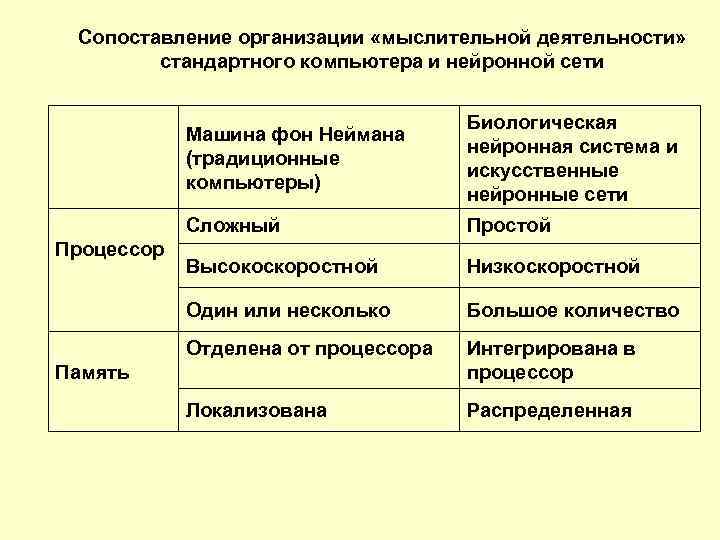 Сопоставление организации «мыслительной деятельности» стандартного компьютера и нейронной сети

| | Машина фон Неймана (традиционные компьютеры) | Биологическая нейронная система и искусственные нейронные сети |
|---|---|---|
| Процессор | Сложный | Простой |
| | Высокоскоростной | Низкоскоростной |
| | Один или несколько | Большое количество |
| Память | Отделена от процессора | Интегрирована в процессор |
| | Локализована | Распределенная |